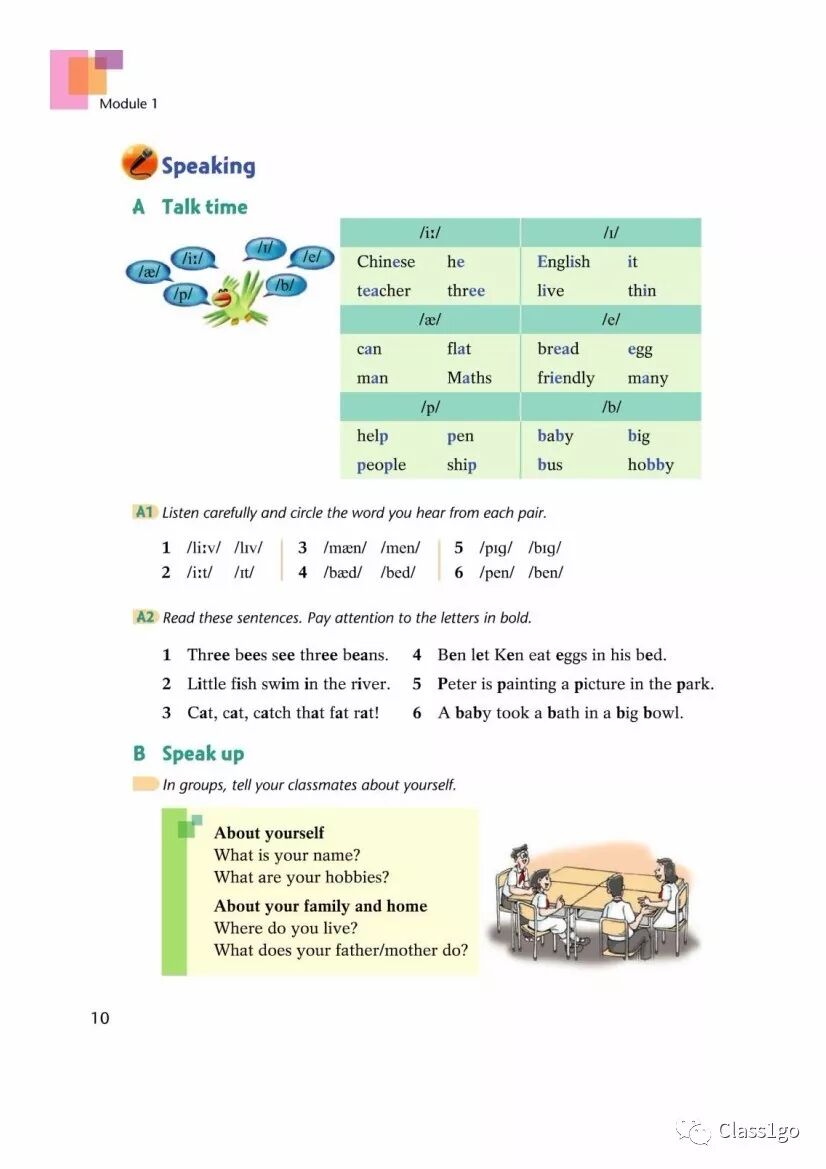 Module 1

Speaking

A Talk time

/æ/ /iː/ /p/ /ɪ/ /e/ /b/

| /iː/ | | /ɪ/ | |
|---|---|---|---|
| Chinese | he | English | it |
| teacher | three | live | thin |
| /æ/ | | /e/ | |
| can | flat | bread | egg |
| man | Maths | friendly | many |
| /p/ | | /b/ | |
| help | pen | baby | big |
| people | ship | bus | hobby |

A1 Listen carefully and circle the word you hear from each pair.

1 /liːv/ /lɪv/
2 /iːt/ /ɪt/
3 /mæn/ /men/
4 /bæd/ /bed/
5 /pɪg/ /bɪg/
6 /pen/ /ben/

A2 Read these sentences. Pay attention to the letters in bold.

1 Three bees see three beans.
2 Little fish swim in the river.
3 Cat, cat, catch that fat rat!
4 Ben let Ken eat eggs in his bed.
5 Peter is painting a picture in the park.
6 A baby took a bath in a big bowl.

B Speak up

In groups, tell your classmates about yourself.

About yourself
What is your name?
What are your hobbies?
About your family and home
Where do you live?
What does your father/mother do?

10

Class1go